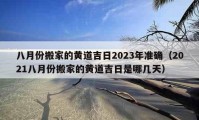 八月份搬家的黄道吉日2023年准确（2021八月份搬家的黄道吉日是哪几天）